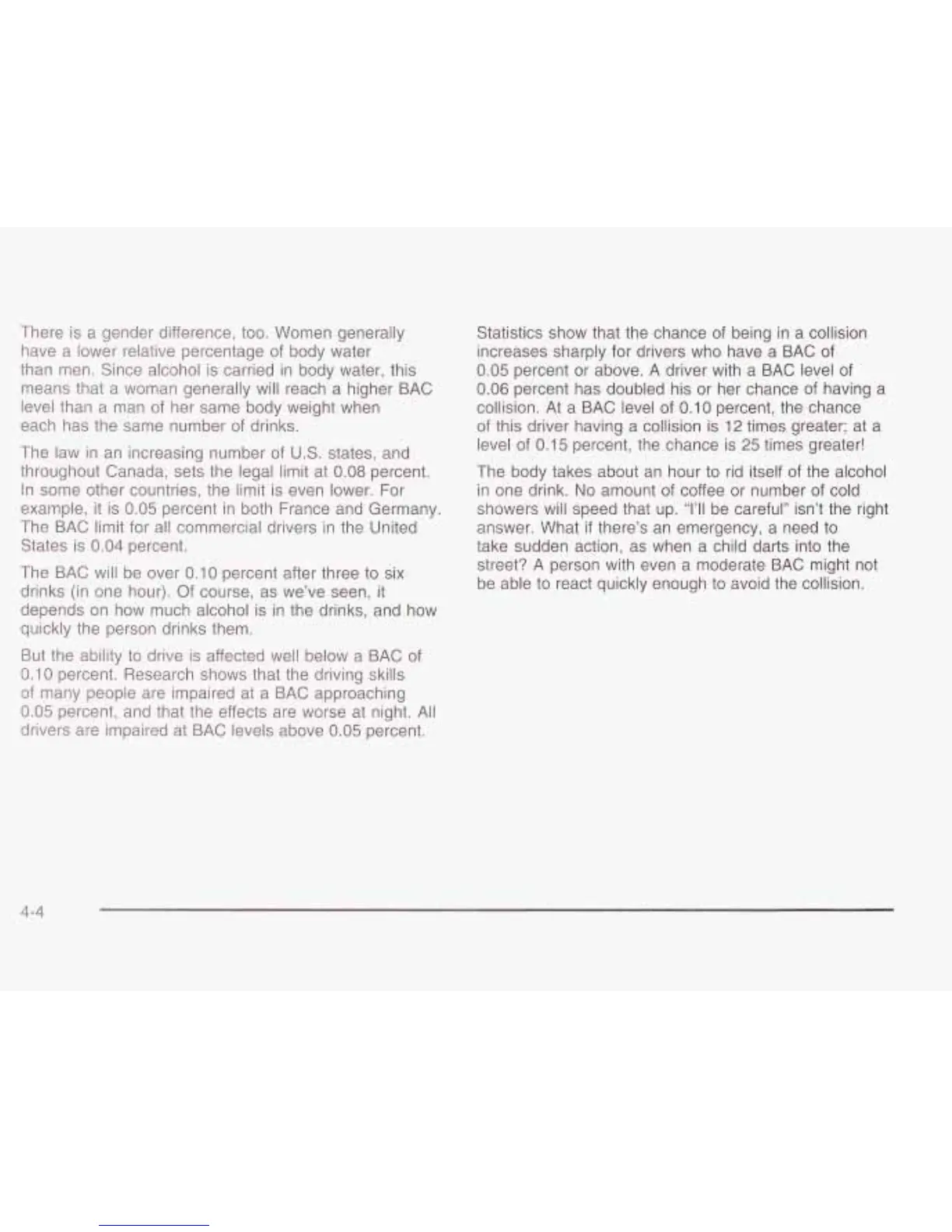 There is a gender difference, too. Women generally have a lower relative percentage of body water than men. Since alcohol is carried in body water, this means that a woman generally will reach a higher BAC level than a man of her same body weight when each has the same number of drinks.

The law in an increasing number of U.S. states, and throughout Canada, sets the legal limit at 0.08 percent. In some other countries, the limit is even lower. For example, it is 0.05 percent in both France and Germany. The BAC limit for all commercial drivers in the United States is 0.04 percent.

The BAC will be over 0.10 percent after three to six drinks (in one hour). Of course, as we've seen, it depends on how much alcohol is in the drinks, and how quickly the person drinks them.

But the ability to drive is affected well below a BAC of 0.10 percent. Research shows that the driving skills of many people are impaired at a BAC approaching 0.05 percent, and that the effects are worse at night. All drivers are impaired at BAC levels above 0.05 percent.

Statistics show that the chance of being in a collision increases sharply for drivers who have a BAC of 0.05 percent or above. A driver with a BAC level of 0.06 percent has doubled his or her chance of having a collision. At a BAC level of 0.10 percent, the chance of this driver having a collision is 12 times greater; at a level of 0.15 percent, the chance is 25 times greater!

The body takes about an hour to rid itself of the alcohol in one drink. No amount of coffee or number of cold showers will speed that up. "I'll be careful" isn't the right answer. What if there's an emergency, a need to take sudden action, as when a child darts into the street? A person with even a moderate BAC might not be able to react quickly enough to avoid the collision.

4-4